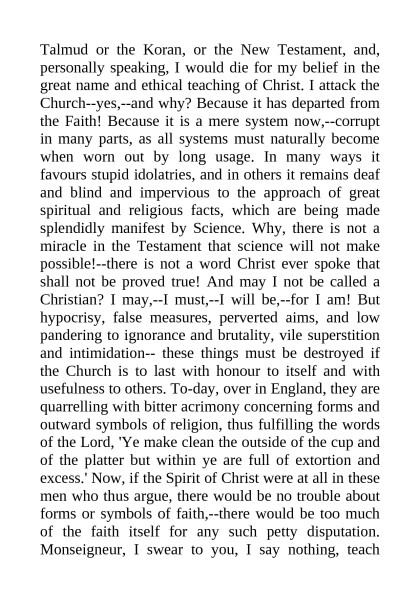 Talmud or the Koran, or the New Testament, and, personally speaking, I would die for my belief in the great name and ethical teaching of Christ. I attack the Church--yes,--and why? Because it has departed from the Faith! Because it is a mere system now,--corrupt in many parts, as all systems must naturally become when worn out by long usage. In many ways it favours stupid idolatries, and in others it remains deaf and blind and impervious to the approach of great spiritual and religious facts, which are being made splendidly manifest by Science. Why, there is not a miracle in the Testament that science will not make possible!--there is not a word Christ ever spoke that shall not be proved true! And may I not be called a Christian? I may,--I must,--I will be,--for I am! But hypocrisy, false measures, perverted aims, and low pandering to ignorance and brutality, vile superstition and intimidation-- these things must be destroyed if the Church is to last with honour to itself and with usefulness to others. To-day, over in England, they are quarrelling with bitter acrimony concerning forms and outward symbols of religion, thus fulfilling the words of the Lord, 'Ye make clean the outside of the cup and of the platter but within ye are full of extortion and excess.' Now, if the Spirit of Christ were at all in these men who thus argue, there would be no trouble about forms or symbols of faith,--there would be too much of the faith itself for any such petty disputation. Monseigneur, I swear to you, I say nothing, teach